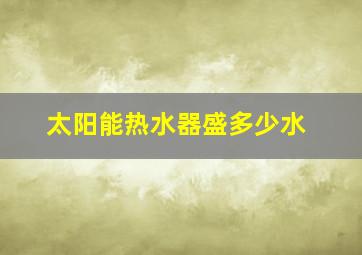 太阳能热水器盛多少水